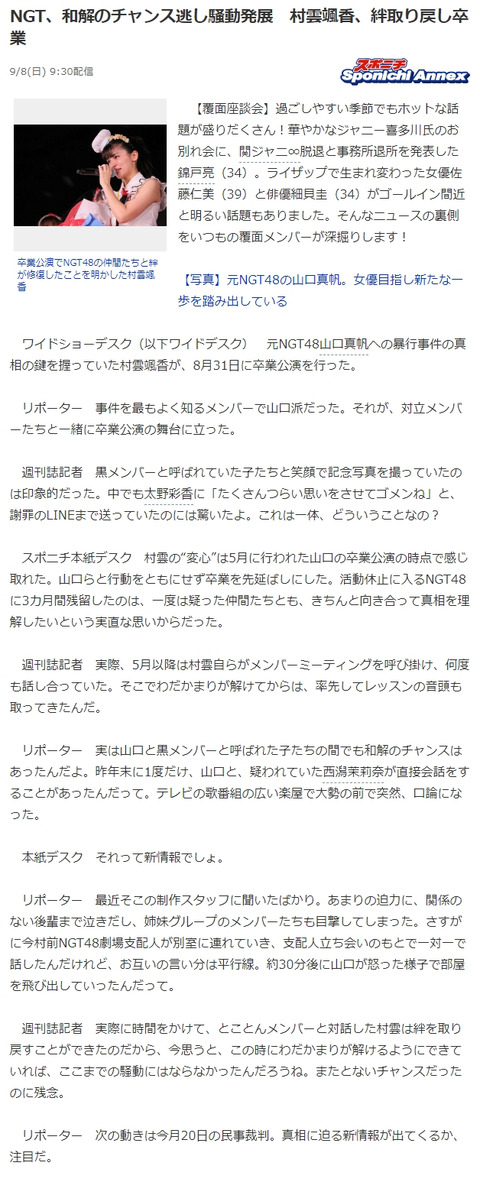 NGT、和解のチャンス逃し騒動発展　村雲颯香、絆取り戻し卒業

9/8(日) 9:30配信

スポニチ Sponichi Annex

卒業公演でNGT48の仲間たちと絆が修復したことを明かした村雲颯香

【覆面座談会】過ごしやすい季節でもホットな話題が盛りだくさん！華やかなジャニー喜多川氏のお別れ会に、関ジャニ∞脱退と事務所退所を発表した錦戸亮（34）。ライザップで生まれ変わった女優佐藤仁美（39）と俳優細貝圭（34）がゴールイン間近と明るい話題もありました。そんなニュースの裏側をいつもの覆面メンバーが深掘りします！

【写真】元NGT48の山口真帆。女優目指し新たな一歩を踏み出している

ワイドショーデスク（以下ワイドデスク）　元NGT48山口真帆への暴行事件の真相の鍵を握っていた村雲颯香が、8月31日に卒業公演を行った。

リポーター　事件を最もよく知るメンバーで山口派だった。それが、対立メンバーたちと一緒に卒業公演の舞台に立った。

週刊誌記者　黒メンバーと呼ばれていた子たちと笑顔で記念写真を撮っていたのは印象的だった。中でも太野彩香に「たくさんつらい思いをさせてゴメンね」と、謝罪のLINEまで送っていたのには驚いたよ。これは一体、どういうことなの？

スポニチ本紙デスク　村雲の“変心”は5月に行われた山口の卒業公演の時点で感じ取れた。山口らと行動をともにせず卒業を先延ばしにした。活動休止に入るNGT48に3カ月間残留したのは、一度は疑った仲間たちとも、きちんと向き合って真相を理解したいという実直な思いからだった。

週刊誌記者　実際、5月以降は村雲自らがメンバーミーティングを呼び掛け、何度も話し合っていた。そこでわだかまりが解けてからは、率先してレッスンの音頭も取ってきたんだ。

リポーター　実は山口と黒メンバーと呼ばれた子たちの間でも和解のチャンスはあったんだよ。昨年末に1度だけ、山口と、疑われていた西潟茉莉奈が直接会話をすることがあったんだって。テレビの歌番組の広い楽屋で大勢の前で突然、口論になった。

本紙デスク　それって新情報でしょ。

リポーター　最近そこの制作スタッフに聞いたばかり。あまりの迫力に、関係のない後輩まで泣きだし、姉妹グループのメンバーたちも目撃してしまった。さすがに今村前NGT48劇場支配人が別室に連れていき、支配人立ち会いのもとで一対一で話したんだけれど、お互いの言い分は平行線。約30分後に山口が怒った様子で部屋を飛び出していったんだって。

週刊誌記者　実際に時間をかけて、とことんメンバーと対話した村雲は絆を取り戻すことができたのだから、今思うと、この時にわだかまりが解けるようにできていれば、ここまでの騒動にはならなかったんだろうね。またとないチャンスだったのに残念。

リポーター　次の動きは今月20日の民事裁判。真相に迫る新情報が出てくるか、注目だ。